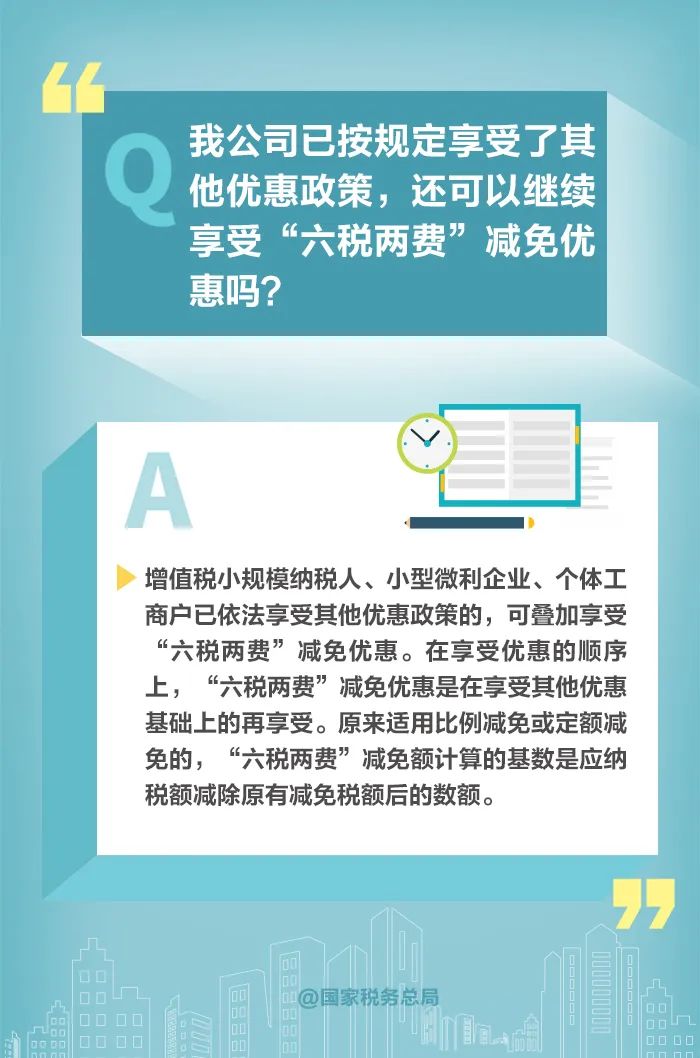 Q

我公司已按规定享受了其他优惠政策，还可以继续享受“六税两费”减免优惠吗？

A

增值税小规模纳税人、小型微利企业、个体工商户已依法享受其他优惠政策的，可叠加享受“六税两费”减免优惠。在享受优惠的顺序上，“六税两费”减免优惠是在享受其他优惠基础上的再享受。原来适用比例减免或定额减免的，“六税两费”减免额计算的基数是应纳税额减除原有减免税额后的数额。

@国家税务总局